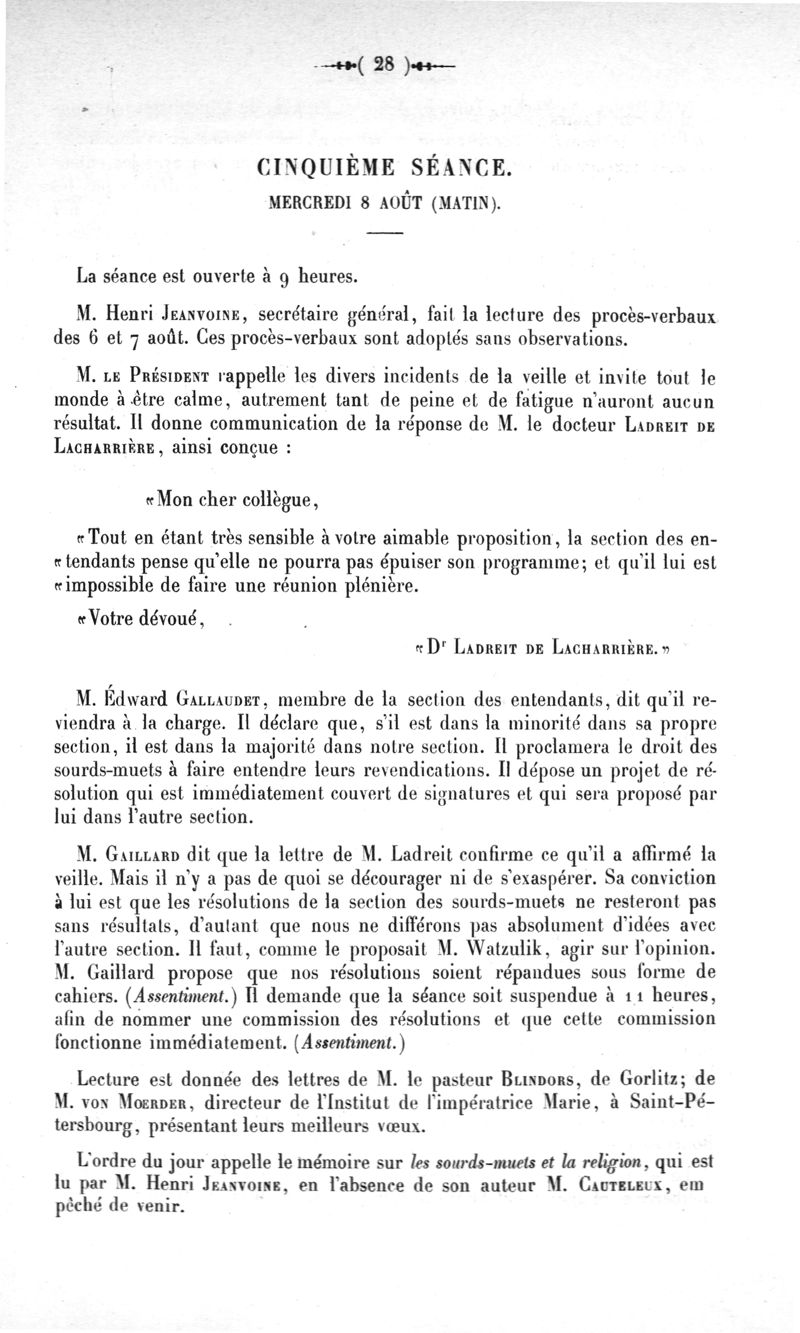 ( 28 )

CINQUIÈME SÉANCE.

MERCREDI 8 AOÛT (MATIN).

La séance est ouverte à 9 heures.

M. Henri Jeanvoine, secrétaire général, fait la lecture des procès-verbaux des 6 et 7 août. Ces procès-verbaux sont adoptés sans observations.

M. le Président rappelle les divers incidents de la veille et invite tout le monde à être calme, autrement tant de peine et de fatigue n'auront aucun résultat. Il donne communication de la réponse de M. le docteur Ladreit de Lacharrière, ainsi conçue :

«Mon cher collègue,

«Tout en étant très sensible à votre aimable proposition, la section des entendants pense qu'elle ne pourra pas épuiser son programme; et qu'il lui est «impossible de faire une réunion plénière.

«Votre dévoué,

«Dr Ladreit de Lacharrière.»

M. Édward Gallaudet, membre de la section des entendants, dit qu'il reviendra à la charge. Il déclare que, s'il est dans la minorité dans sa propre section, il est dans la majorité dans notre section. Il proclamera le droit des sourds-muets à faire entendre leurs revendications. Il dépose un projet de résolution qui est immédiatement couvert de signatures et qui sera proposé par lui dans l'autre section.

M. Gaillard dit que la lettre de M. Ladreit confirme ce qu'il a affirmé la veille. Mais il n'y a pas de quoi se décourager ni de s'exaspérer. Sa conviction à lui est que les résolutions de la section des sourds-muets ne resteront pas sans résultats, d'autant que nous ne différons pas absolument d'idées avec l'autre section. Il faut, comme le proposait M. Watzulik, agir sur l'opinion. M. Gaillard propose que nos résolutions soient répandues sous forme de cahiers. (Assentiment.) Il demande que la séance soit suspendue à 11 heures, afin de nommer une commission des résolutions et que cette commission fonctionne immédiatement. (Assentiment.)

Lecture est donnée des lettres de M. le pasteur Blindors, de Gorlitz; de M. von Moerder, directeur de l'Institut de l'impératrice Marie, à Saint-Pétersbourg, présentant leurs meilleurs vœux.

L'ordre du jour appelle le mémoire sur les sourds-muets et la religion, qui est lu par M. Henri Jeanvoine, en l'absence de son auteur M. Cauteleux, empêché de venir.